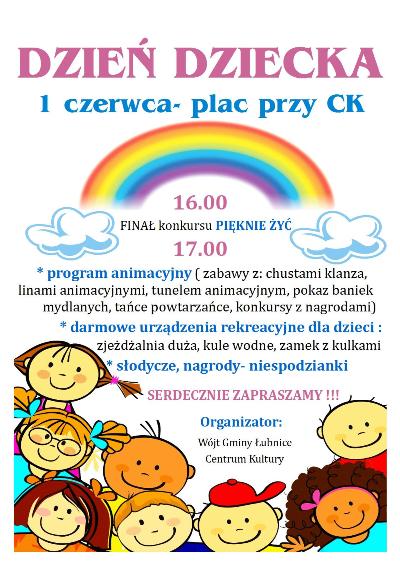 DZIEŃ DZIECKA
1 czerwca- plac przy CK

16.00
FINAŁ konkursu PIĘKNIE ŻYĆ
17.00

* program animacyjny ( zabawy z: chustami klanza, linami animacyjnymi, tunelem animacyjnym, pokaz baniek mydlanych, tańce powtarzańce, konkursy z nagrodami)

* darmowe urządzenia rekreacyjne dla dzieci : zjeżdżalnia duża, kule wodne, zamek z kulkami

* słodycze, nagrody- niespodzianki

SERDECZNIE ZAPRASZAMY !!!

Organizator:
Wójt Gminy Łubnice
Centrum Kultury